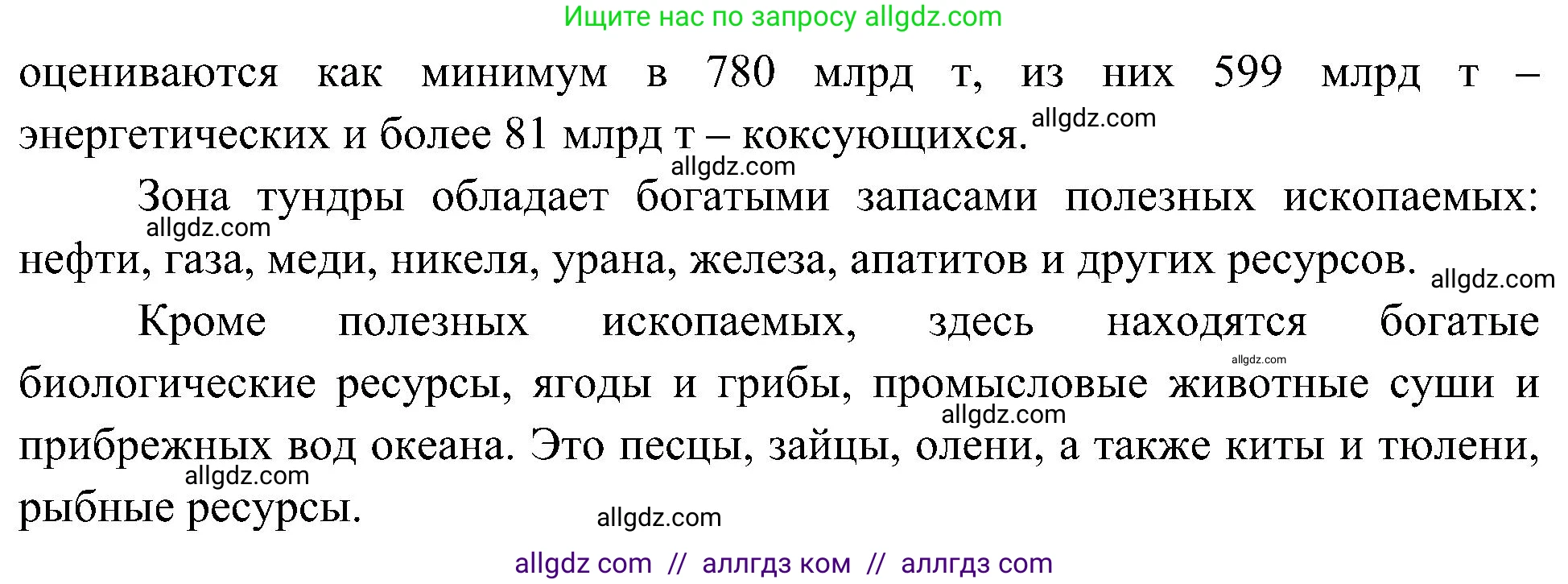 Ищите нас по запросу allgdz.com

оцениваются как минимум в 780 млрд т, из них 599 млрд т – энергетических и более 81 млрд т – коксующихся. allgdz.com

allgdz.com

Зона тундры обладает богатыми запасами полезных ископаемых: allgdz.com нефти, газа, меди, никеля, урана, железа, апатитов и других ресурсов. allgdz.com

Кроме полезных ископаемых, здесь находятся богатые allgdz.com биологические ресурсы, ягоды и грибы, промысловые животные суши и allgdz.com прибрежных вод океана. Это песцы, зайцы, олени, а также киты и тюлени, allgdz.com рыбные ресурсы.

allgdz.com

allgdz com // аллгдз ком // аллгдз com